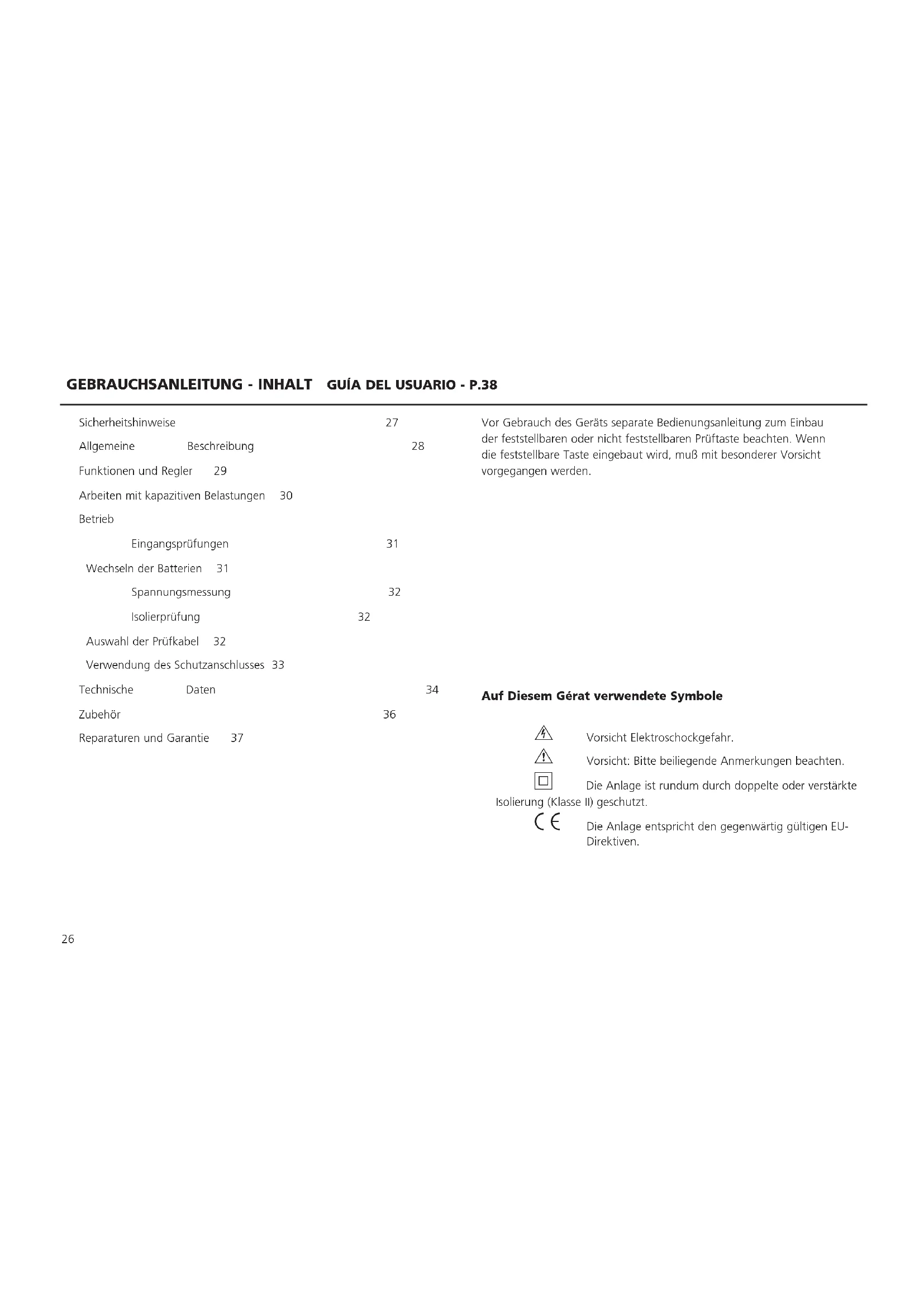 GEBRAUCHSANLEITUNG - INHALT GUÍA DEL USUARIO - P.38

Sicherheitshinweise 27
Allgemeine Beschreibung 28
Funktionen und Regler 29
Arbeiten mit kapazitiven Belastungen 30
Betrieb
Eingangsprüfungen 31
Wechseln der Batterien 31
Spannungsmessung 32
Isolierprüfung 32
Auswahl der Prüfkabel 32
Verwendung des Schutzanschlusses 33
Technische Daten 34
Zubehör 36
Reparaturen und Garantie 37

Vor Gebrauch des Geräts separate Bedienungsanleitung zum Einbau der feststellbaren oder nicht feststellbaren Prüftaste beachten. Wenn die feststellbare Taste eingebaut wird, muß mit besonderer Vorsicht vorgegangen werden.

Auf Diesem Gérat verwendete Symbole

Vorsicht Elektroschockgefahr.

Vorsicht: Bitte beiliegende Anmerkungen beachten.

Die Anlage ist rundum durch doppelte oder verstärkte Isolierung (Klasse II) geschutzt.

CE Die Anlage entspricht den gegenwärtig gültigen EU-Direktiven.

26